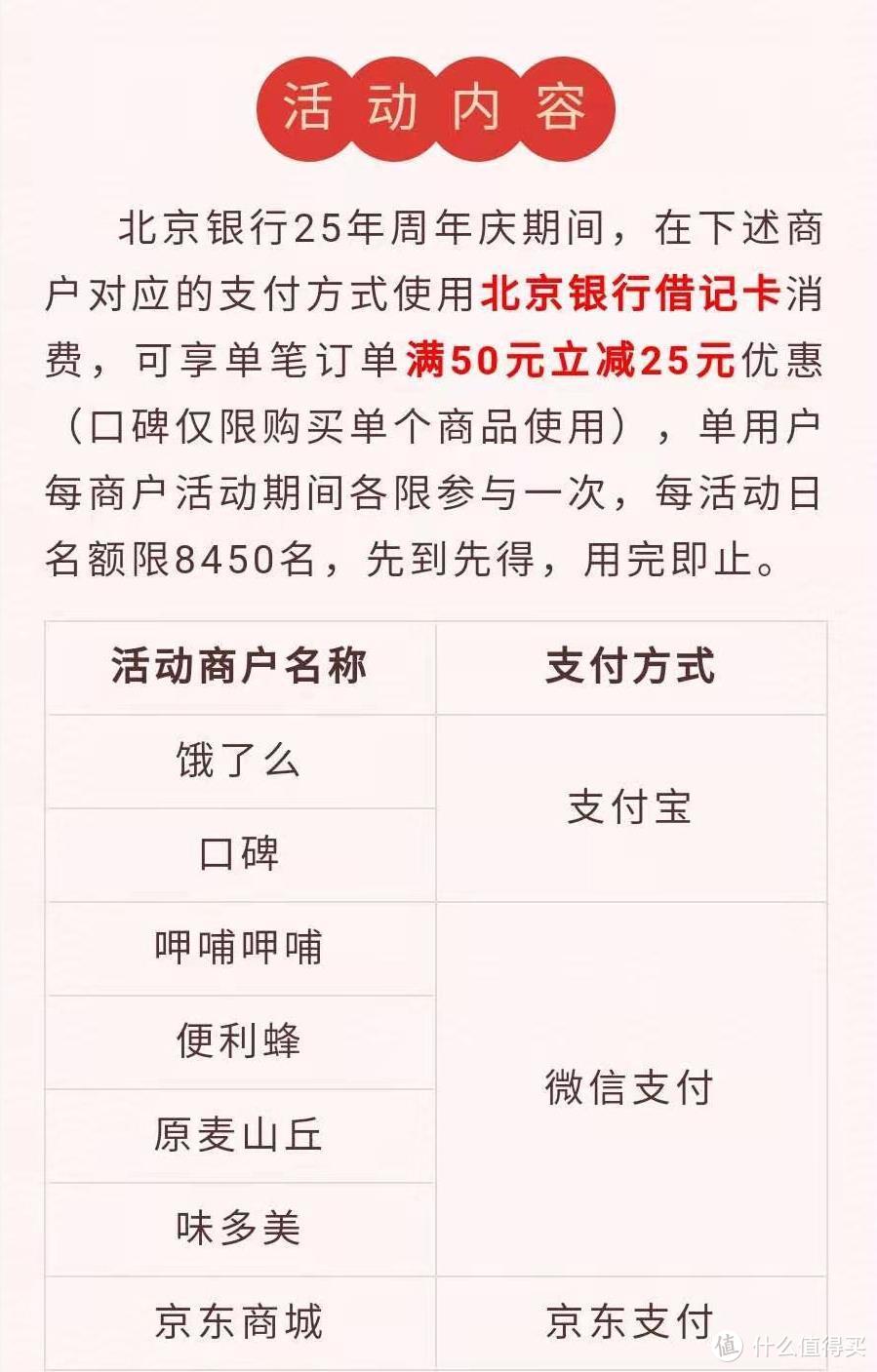 活动内容

北京银行25年周年庆期间，在下述商户对应的支付方式使用北京银行借记卡消费，可享单笔订单满50元立减25元优惠（口碑仅限购买单个商品使用），单用户每商户活动期间各限参与一次，每活动日名额限8450名，先到先得，用完即止。

| 活动商户名称 | 支付方式 |
|---|---|
| 饿了么 | 支付宝 |
| 口碑 | 支付宝 |
| 呷哺呷哺 | 微信支付 |
| 便利蜂 | 微信支付 |
| 原麦山丘 | 微信支付 |
| 味多美 | 微信支付 |
| 京东商城 | 京东支付 |

值 什么值得买